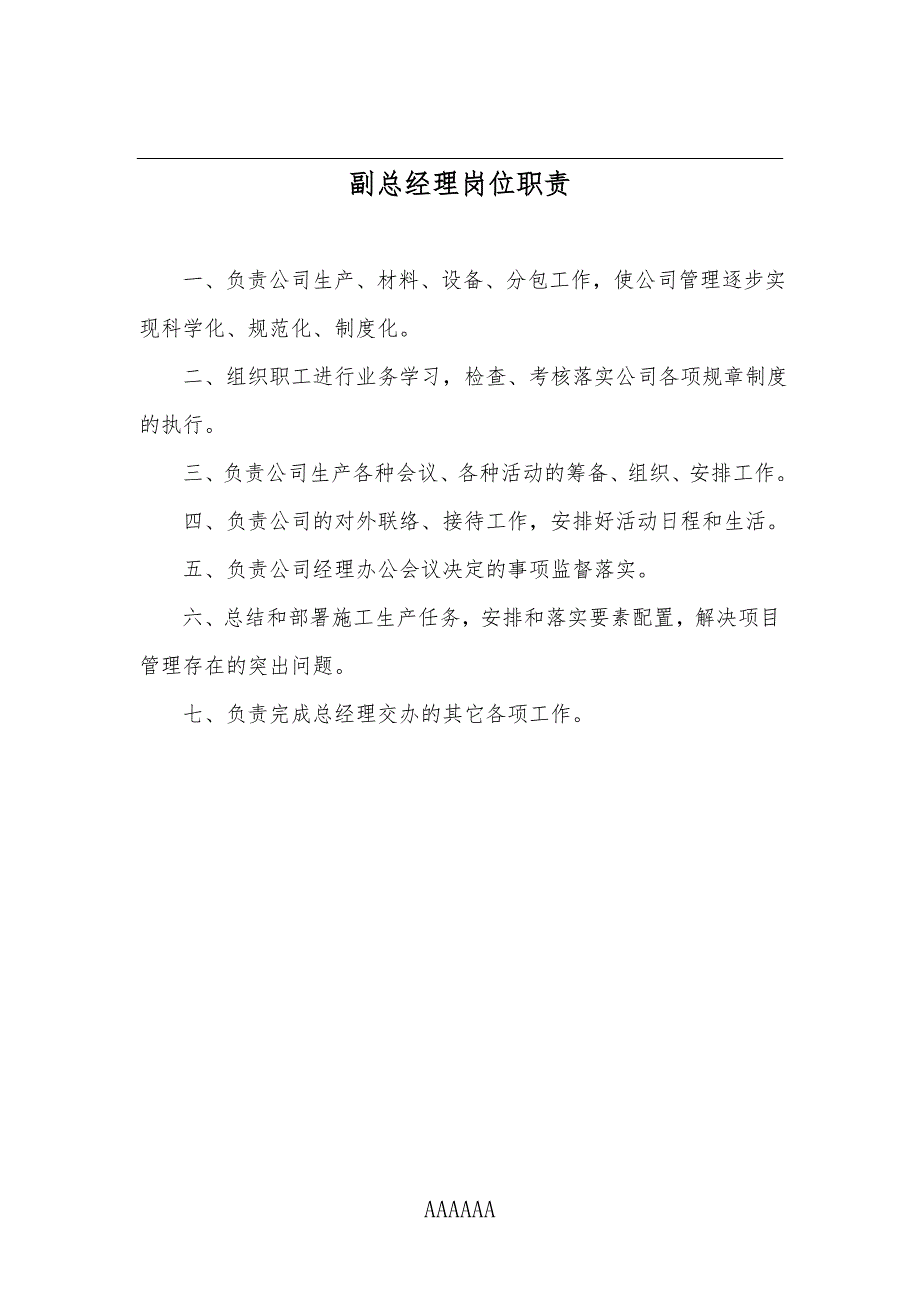 副总经理岗位职责

一、负责公司生产、材料、设备、分包工作，使公司管理逐步实现科学化、规范化、制度化。

二、组织职工进行业务学习，检查、考核落实公司各项规章制度的执行。

三、负责公司生产各种会议、各种活动的筹备、组织、安排工作。

四、负责公司的对外联络、接待工作，安排好活动日程和生活。

五、负责公司经理办公会议决定的事项监督落实。

六、总结和部署施工生产任务，安排和落实要素配置，解决项目管理存在的突出问题。

七、负责完成总经理交办的其它各项工作。

AAAAAA